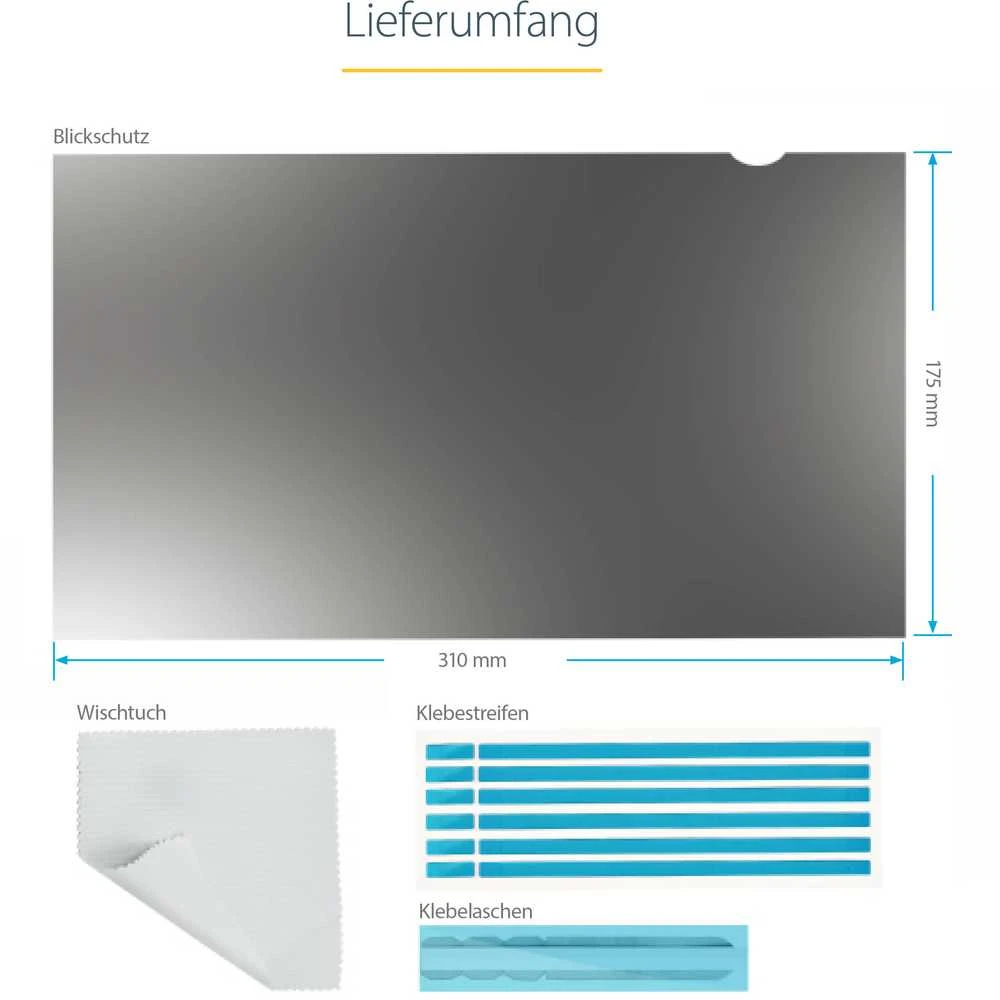 Lieferumfang

Blickschutz

175 mm

310 mm

Wischtuch

Klebestreifen

Klebelaschen